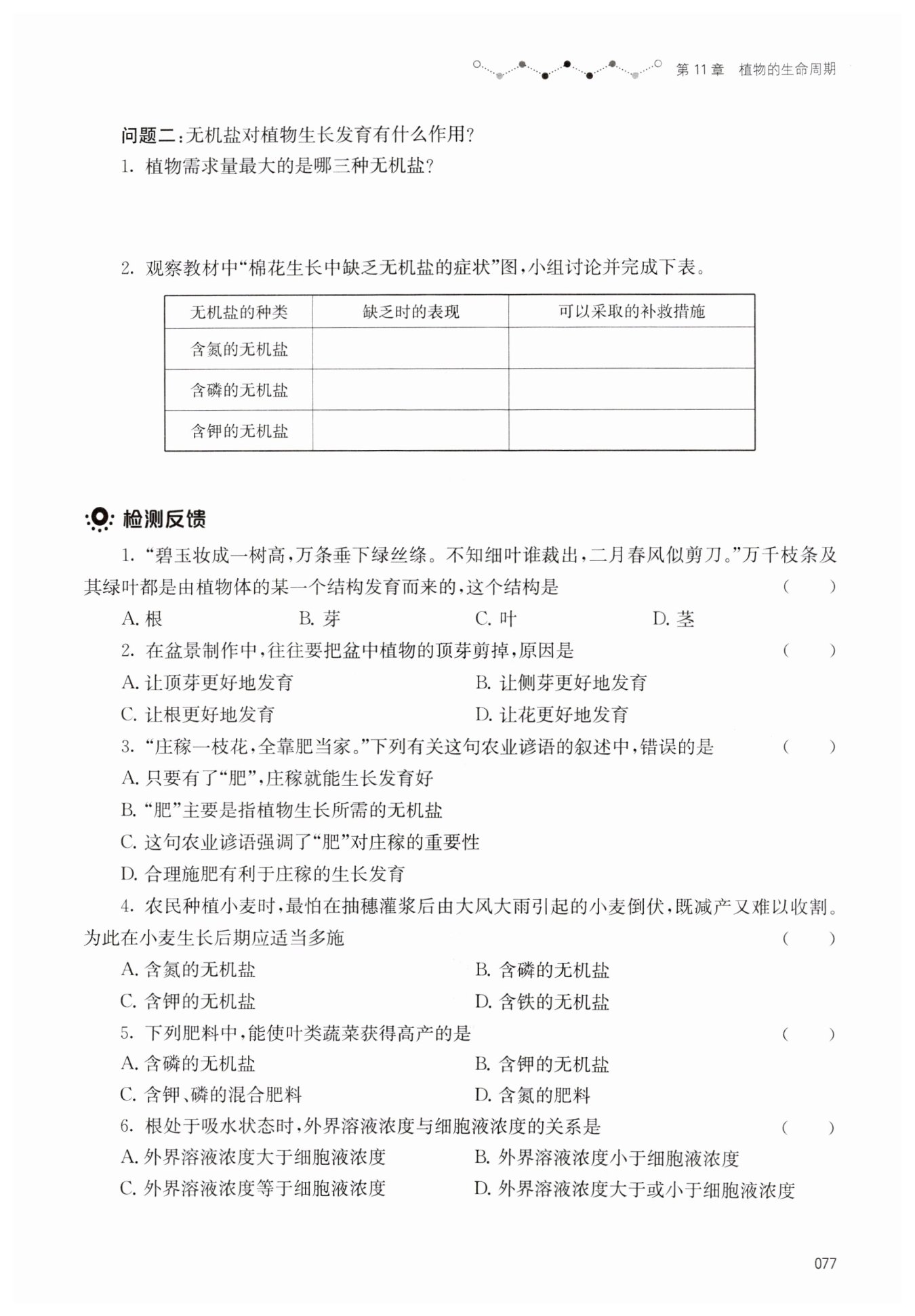 第 11 章　植物的生命周期

问题二：无机盐对植物生长发育有什么作用？

1. 植物需求量最大的是哪三种无机盐？

2. 观察教材中“棉花生长中缺乏无机盐的症状”图，小组讨论并完成下表。

| 无机盐的种类 | 缺乏时的表现 | 可以采取的补救措施 |
|---|---|---|
| 含氮的无机盐 | | |
| 含磷的无机盐 | | |
| 含钾的无机盐 | | |

检测反馈

1. “碧玉妆成一树高，万条垂下绿丝绦。不知细叶谁裁出，二月春风似剪刀。”万千枝条及其绿叶都是由植物体的某一个结构发育而来的，这个结构是　（　）

A. 根　B. 芽　C. 叶　D. 茎

2. 在盆景制作中，往往要把盆中植物的顶芽剪掉，原因是　（　）

A. 让顶芽更好地发育　B. 让侧芽更好地发育

C. 让根更好地发育　D. 让花更好地发育

3. “庄稼一枝花，全靠肥当家。”下列有关这句农业谚语的叙述中，错误的是　（　）

A. 只要有了“肥”，庄稼就能生长发育好

B. “肥”主要是指植物生长所需的无机盐

C. 这句农业谚语强调了“肥”对庄稼的重要性

D. 合理施肥有利于庄稼的生长发育

4. 农民种植小麦时，最怕在抽穗灌浆后由大风大雨引起的小麦倒伏，既减产又难以收割。为此在小麦生长后期应适当多施　（　）

A. 含氮的无机盐　B. 含磷的无机盐

C. 含钾的无机盐　D. 含铁的无机盐

5. 下列肥料中，能使叶类蔬菜获得高产的是　（　）

A. 含磷的无机盐　B. 含钾的无机盐

C. 含钾、磷的混合肥料　D. 含氮的肥料

6. 根处于吸水状态时，外界溶液浓度与细胞液浓度的关系是　（　）

A. 外界溶液浓度大于细胞液浓度　B. 外界溶液浓度小于细胞液浓度

C. 外界溶液浓度等于细胞液浓度　D. 外界溶液浓度大于或小于细胞液浓度

077